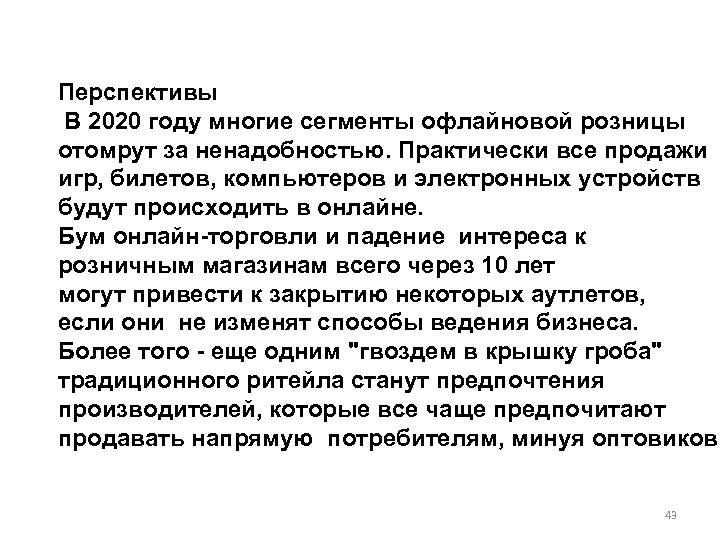 Перспективы
В 2020 году многие сегменты офлайновой розницы отомрут за ненадобностью. Практически все продажи игр, билетов, компьютеров и электронных устройств будут происходить в онлайне.
Бум онлайн-торговли и падение интереса к розничным магазинам всего через 10 лет могут привести к закрытию некоторых аутлетов, если они не изменят способы ведения бизнеса.
Более того - еще одним "гвоздем в крышку гроба" традиционного ритейла станут предпочтения производителей, которые все чаще предпочитают продавать напрямую потребителям, минуя оптовиков

43